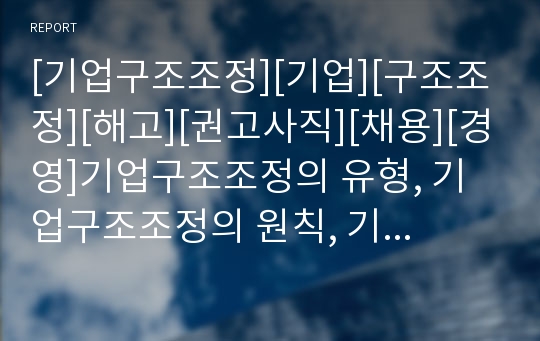 REPORT

[기업구조조정][기업][구조조정][해고][권고사직][채용][경영]기업구조조정의 유형, 기업구조조정의 원칙, 기...